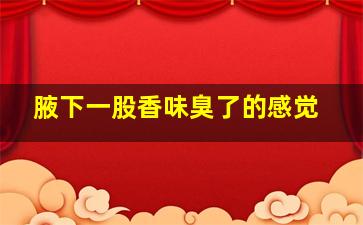 腋下一股香味臭了的感觉